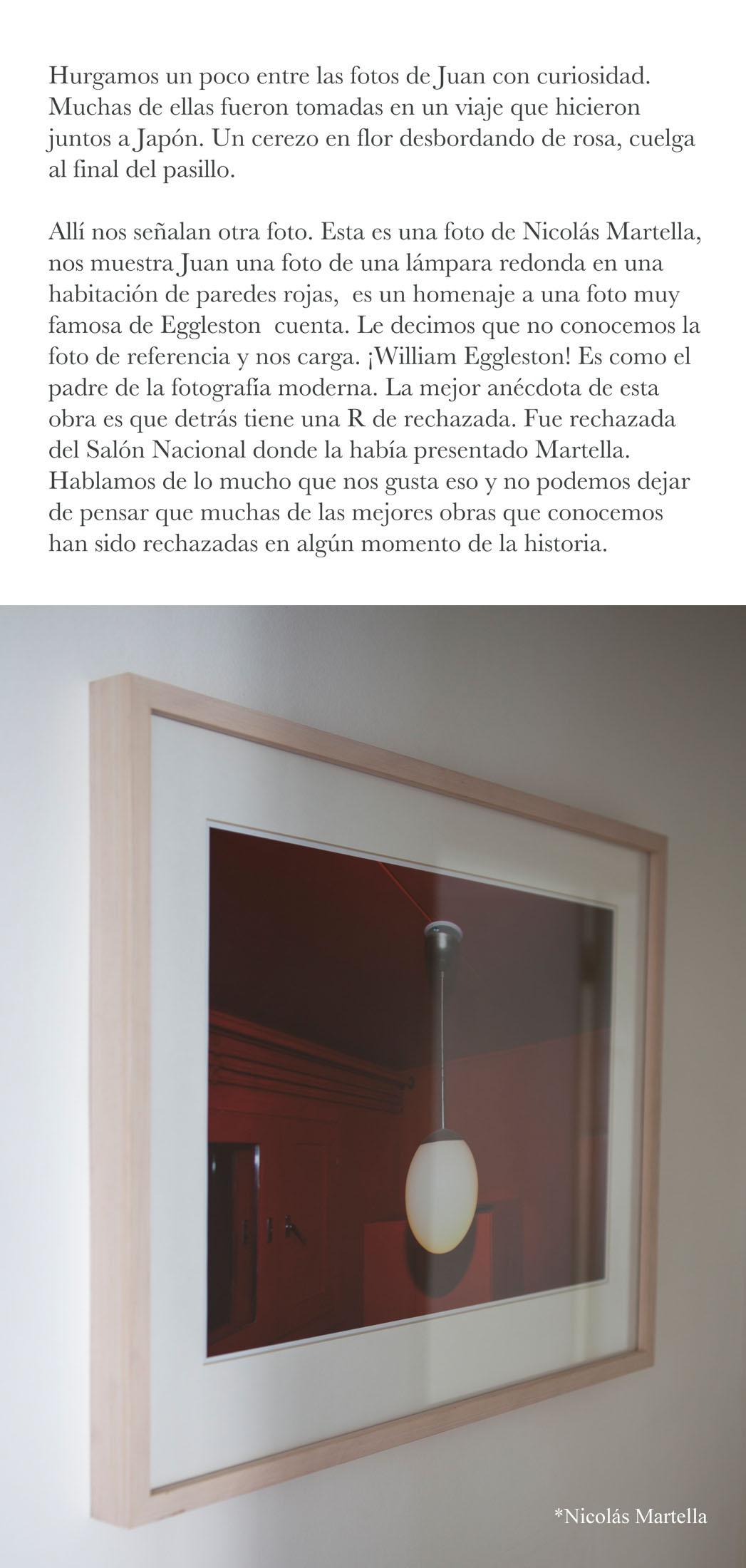 Hurgamos un poco entre las fotos de Juan con curiosidad. Muchas de ellas fueron tomadas en un viaje que hicieron juntos a Japón. Un cerezo en flor desbordando de rosa, cuelga al final del pasillo.

Allí nos señalan otra foto. Esta es una foto de Nicolás Martella, nos muestra Juan una foto de una lámpara redonda en una habitación de paredes rojas, es un homenaje a una foto muy famosa de Eggleston cuenta. Le decimos que no conocemos la foto de referencia y nos carga. ¡William Eggleston! Es como el padre de la fotografía moderna. La mejor anécdota de esta obra es que detrás tiene una R de rechazada. Fue rechazada del Salón Nacional donde la había presentado Martella. Hablamos de lo mucho que nos gusta eso y no podemos dejar de pensar que muchas de las mejores obras que conocemos han sido rechazadas en algún momento de la historia.

*Nicolás Martella